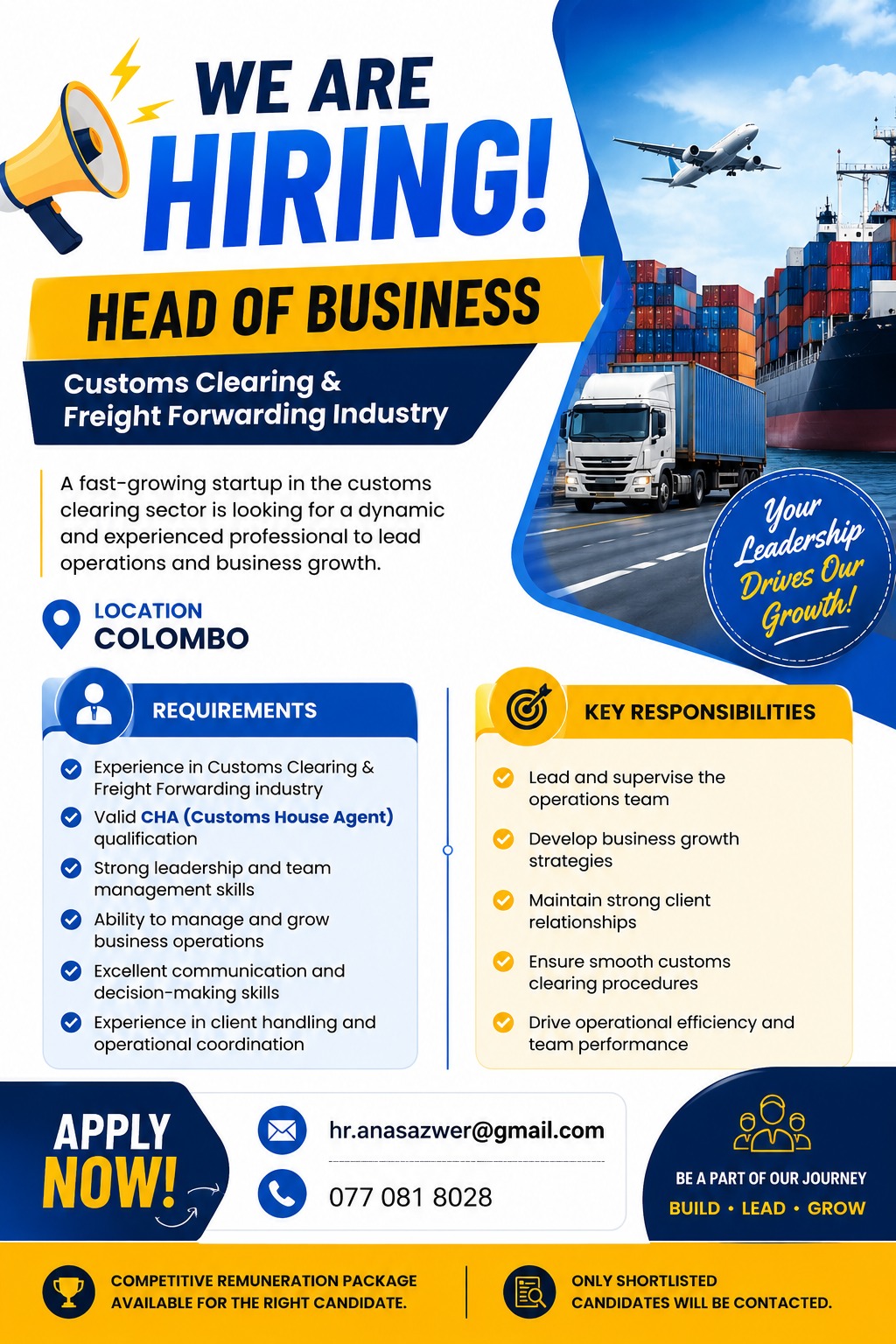 WE ARE
HIRING!

HEAD OF BUSINESS

Customs Clearing & Freight Forwarding Industry

A fast-growing startup in the customs clearing sector is looking for a dynamic and experienced professional to lead operations and business growth.

Your Leadership Drives Our Growth!

LOCATION
COLOMBO

REQUIREMENTS

Experience in Customs Clearing & Freight Forwarding industry

Valid CHA (Customs House Agent) qualification

Strong leadership and team management skills

Ability to manage and grow business operations

Excellent communication and decision-making skills

Experience in client handling and operational coordination

KEY RESPONSIBILITIES

Lead and supervise the operations team

Develop business growth strategies

Maintain strong client relationships

Ensure smooth customs clearing procedures

Drive operational efficiency and team performance

APPLY NOW!

hr.anasazwer@gmail.com

077 081 8028

BE A PART OF OUR JOURNEY
BUILD • LEAD • GROW

COMPETITIVE REMUNERATION PACKAGE AVAILABLE FOR THE RIGHT CANDIDATE.

ONLY SHORTLISTED CANDIDATES WILL BE CONTACTED.